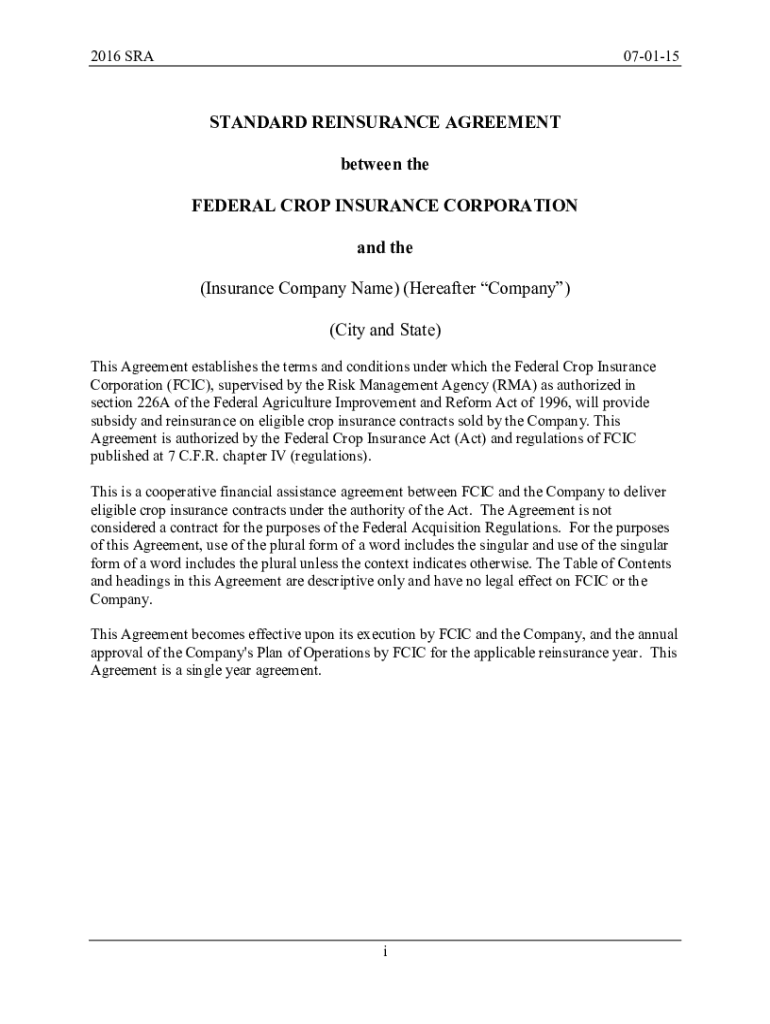 2016 SRA

07-01-15

STANDARD REINSURANCE AGREEMENT

between the

FEDERAL CROP INSURANCE CORPORATION

and the

(Insurance Company Name) (Hereafter “Company”)

(City and State)

This Agreement establishes the terms and conditions under which the Federal Crop Insurance Corporation (FCIC), supervised by the Risk Management Agency (RMA) as authorized in section 226A of the Federal Agriculture Improvement and Reform Act of 1996, will provide subsidy and reinsurance on eligible crop insurance contracts sold by the Company. This Agreement is authorized by the Federal Crop Insurance Act (Act) and regulations of FCIC published at 7 C.F.R. chapter IV (regulations).

This is a cooperative financial assistance agreement between FCIC and the Company to deliver eligible crop insurance contracts under the authority of the Act. The Agreement is not considered a contract for the purposes of the Federal Acquisition Regulations. For the purposes of this Agreement, use of the plural form of a word includes the singular and use of the singular form of a word includes the plural unless the context indicates otherwise. The Table of Contents and headings in this Agreement are descriptive only and have no legal effect on FCIC or the Company.

This Agreement becomes effective upon its execution by FCIC and the Company, and the annual approval of the Company's Plan of Operations by FCIC for the applicable reinsurance year. This Agreement is a single year agreement.

i